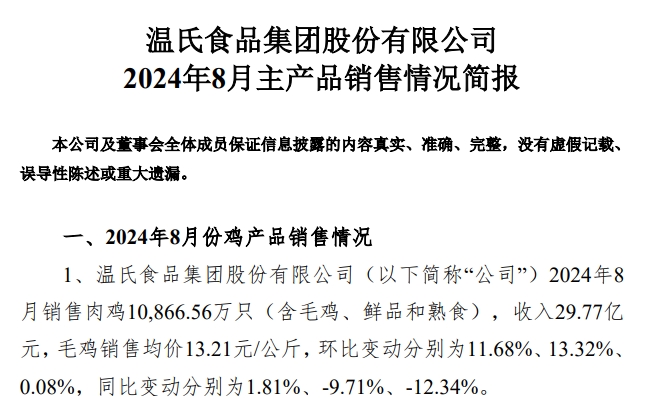 温氏食品集团股份有限公司
2024年8月主产品销售情况简报

本公司及董事会全体成员保证信息披露的内容真实、准确、完整，没有虚假记载、误导性陈述或重大遗漏。

一、2024年8月份鸡产品销售情况

1、温氏食品集团股份有限公司（以下简称“公司”）2024年8月销售肉鸡10,866.56万只（含毛鸡、鲜品和熟食），收入29.77亿元，毛鸡销售均价13.21元/公斤，环比变动分别为11.68%、13.32%、0.08%，同比变动分别为1.81%、-9.71%、-12.34%。